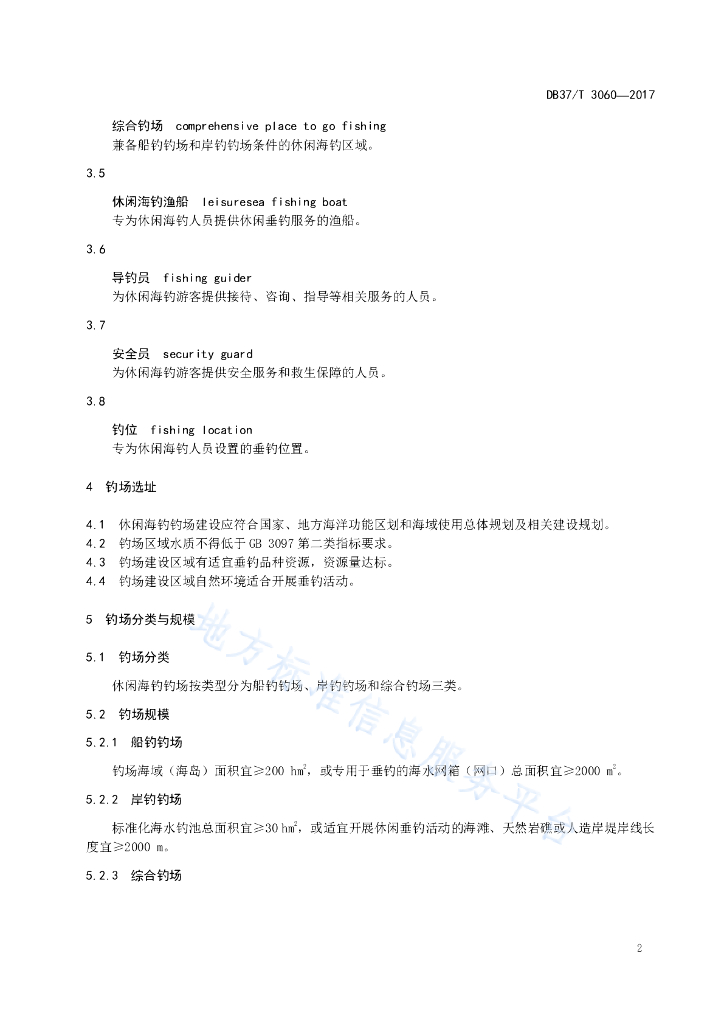 DB37/T 3060—2017

综合钓场 comprehensive place to go fishing
兼备船钓钓场和岸钓钓场条件的休闲海钓区域。

3.5

休闲海钓渔船 leisuresea fishing boat
专为休闲海钓人员提供休闲垂钓服务的渔船。

3.6

导钓员 fishing guider
为休闲海钓游客提供接待、咨询、指导等相关服务的人员。

3.7

安全员 security guard
为休闲海钓游客提供安全服务和救生保障的人员。

3.8

钓位 fishing location
专为休闲海钓人员设置的垂钓位置。

4 钓场选址

4.1 休闲海钓钓场建设应符合国家、地方海洋功能区划和海域使用总体规划及相关建设规划。
4.2 钓场区域水质不得低于 GB 3097 第二类指标要求。
4.3 钓场建设区域有适宜垂钓品种资源，资源量达标。
4.4 钓场建设区域自然环境适合开展垂钓活动。

5 钓场分类与规模

5.1 钓场分类

休闲海钓钓场按类型分为船钓钓场、岸钓钓场和综合钓场三类。

5.2 钓场规模

5.2.1 船钓钓场

钓场海域（海岛）面积宜≥200 $hm^2$，或专用于垂钓的海水网箱（网口）总面积宜≥2000 $m^2$。

5.2.2 岸钓钓场

标准化海水钓池总面积宜≥30 $hm^2$，或适宜开展休闲垂钓活动的海滩、天然岩礁或人造岸堤岸线长度宜≥2000 m。

5.2.3 综合钓场

地方标准信息服务平台

2